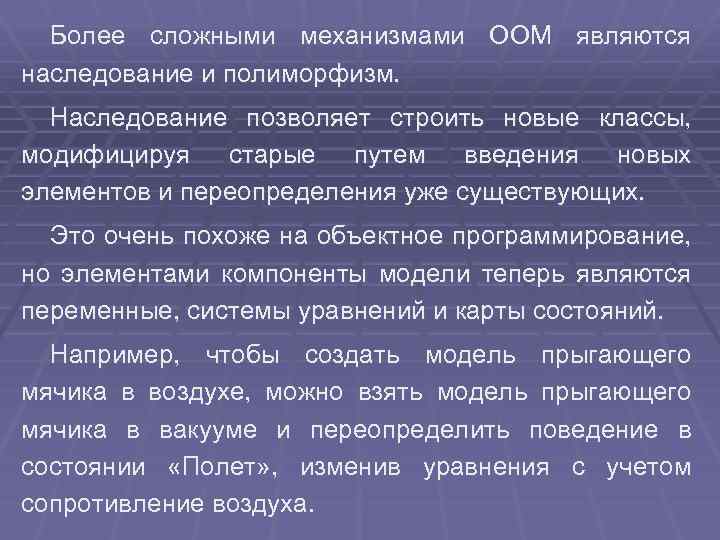 Более сложными механизмами ООМ являются наследование и полиморфизм.

Наследование позволяет строить новые классы, модифицируя старые путем введения новых элементов и переопределения уже существующих.

Это очень похоже на объектное программирование, но элементами компоненты модели теперь являются переменные, системы уравнений и карты состояний.

Например, чтобы создать модель прыгающего мячика в воздухе, можно взять модель прыгающего мячика в вакууме и переопределить поведение в состоянии «Полет», изменив уравнения с учетом сопротивление воздуха.